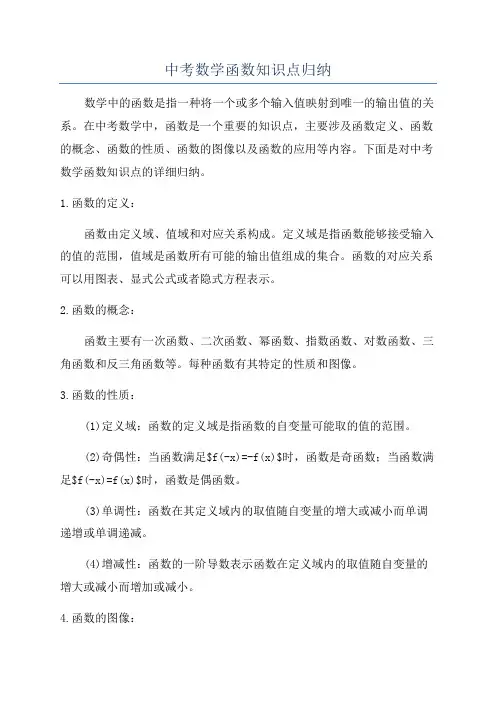 中考数学函数知识点归纳

数学中的函数是指一种将一个或多个输入值映射到唯一的输出值的关系。在中考数学中，函数是一个重要的知识点，主要涉及函数定义、函数的概念、函数的性质、函数的图像以及函数的应用等内容。下面是对中考数学函数知识点的详细归纳。

1.函数的定义：

函数由定义域、值域和对应关系构成。定义域是指函数能够接受输入的值的范围，值域是函数所有可能的输出值组成的集合。函数的对应关系可以用图表、显式公式或者隐式方程表示。

2.函数的概念：

函数主要有一次函数、二次函数、幂函数、指数函数、对数函数、三角函数和反三角函数等。每种函数有其特定的性质和图像。

3.函数的性质：

(1)定义域：函数的定义域是指函数的自变量可能取的值的范围。

(2)奇偶性：当函数满足\$f(-x)=-f(x)\$时，函数是奇函数；当函数满足\$f(-x)=f(x)\$时，函数是偶函数。

(3)单调性：函数在其定义域内的取值随自变量的增大或减小而单调递增或单调递减。

(4)增减性：函数的一阶导数表示函数在定义域内的取值随自变量的增大或减小而增加或减小。

4.函数的图像：